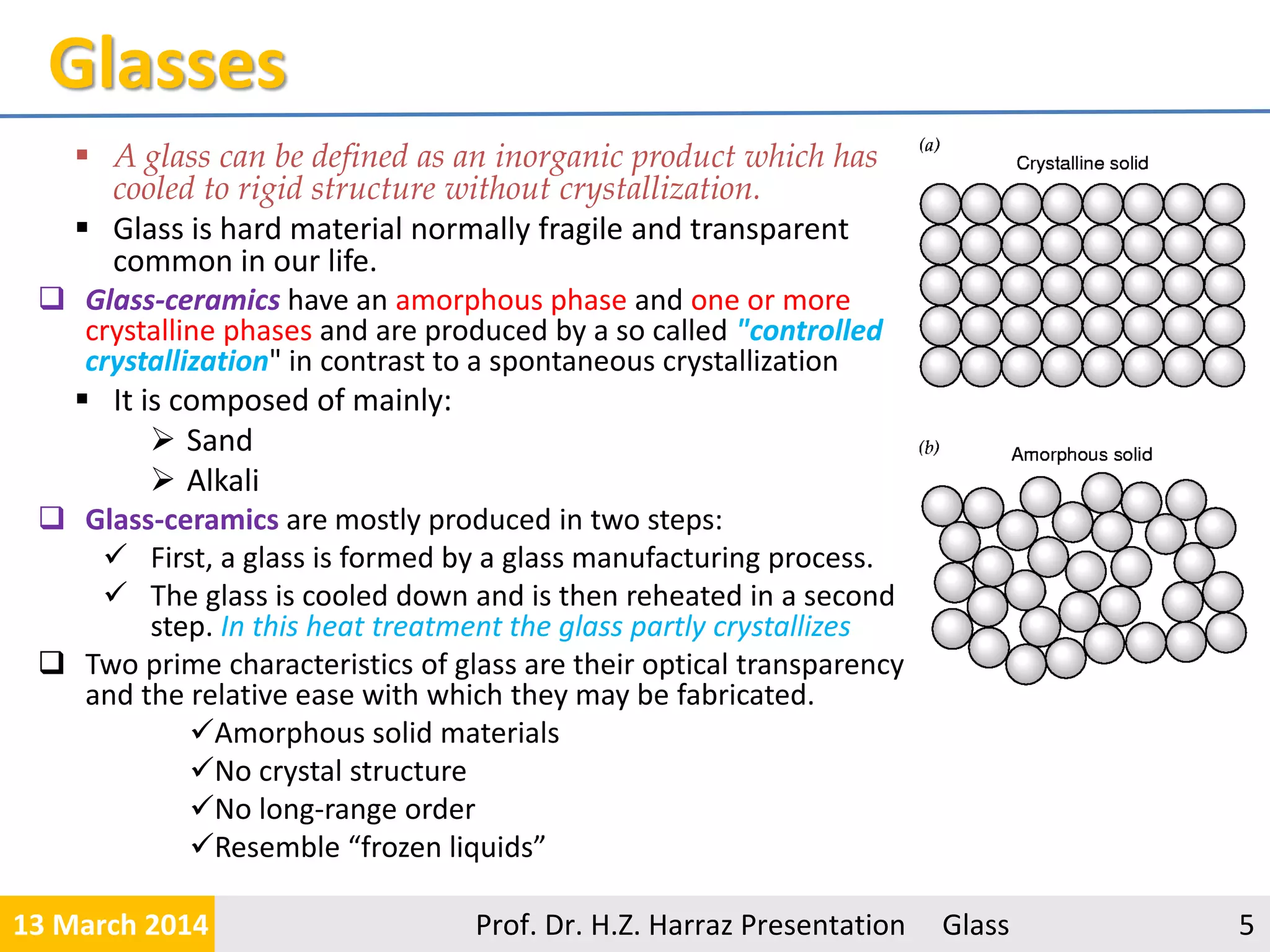 Glasses

▪ A glass can be defined as an inorganic product which has cooled to rigid structure without crystallization.
▪ Glass is hard material normally fragile and transparent common in our life.

❑ Glass-ceramics have an amorphous phase and one or more crystalline phases and are produced by a so called "controlled crystallization" in contrast to a spontaneous crystallization
▪ It is composed of mainly:
➢ Sand
➢ Alkali

❑ Glass-ceramics are mostly produced in two steps:
✓ First, a glass is formed by a glass manufacturing process.
✓ The glass is cooled down and is then reheated in a second step. In this heat treatment the glass partly crystallizes

❑ Two prime characteristics of glass are their optical transparency and the relative ease with which they may be fabricated.
✓Amorphous solid materials
✓No crystal structure
✓No long-range order
✓Resemble “frozen liquids”

(a)
Crystalline solid

(b)
Amorphous solid

13 March 2014 Prof. Dr. H.Z. Harraz Presentation Glass 5